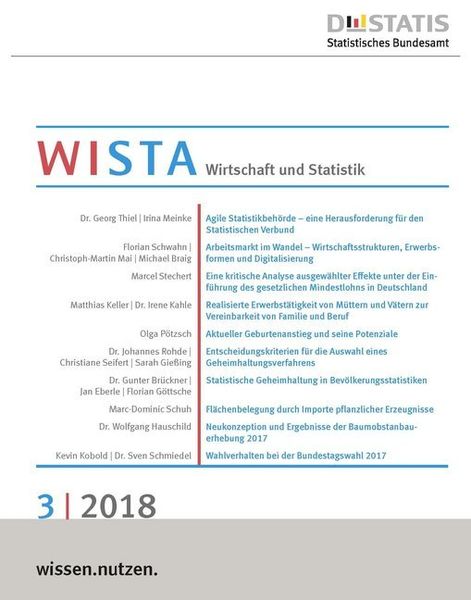 DESTATIS
Statistisches Bundesamt

WISTA Wirtschaft und Statistik

Dr. Georg Thiel | Irina Meinke
Agile Statistikbehörde – eine Herausforderung für den Statistischen Verbund

Florian Schwahn | Christoph-Martin Mai | Michael Braig
Arbeitsmarkt im Wandel – Wirtschaftsstrukturen, Erwerbsformen und Digitalisierung

Marcel Stechert
Eine kritische Analyse ausgewählter Effekte unter der Einführung des gesetzlichen Mindestlohns in Deutschland

Matthias Keller | Dr. Irene Kahle
Realisierte Erwerbstätigkeit von Müttern und Vätern zur Vereinbarkeit von Familie und Beruf

Olga Pötzsch
Aktueller Geburtenanstieg und seine Potenziale

Dr. Johannes Rohde | Christiane Seifert | Sarah Gießing
Entscheidungskriterien für die Auswahl eines Geheimhaltungsverfahrens

Dr. Gunter Brückner | Jan Eberle | Florian Göttsche
Statistische Geheimhaltung in Bevölkerungsstatistiken

Marc-Dominic Schuh
Flächenbelegung durch Importe pflanzlicher Erzeugnisse

Dr. Wolfgang Hauschild
Neukonzeption und Ergebnisse der Baumobstanbauerhebung 2017

Kevin Kobold | Dr. Sven Schmiedel
Wahlverhalten bei der Bundestagswahl 2017

3 | 2018

wissen.nutzen.